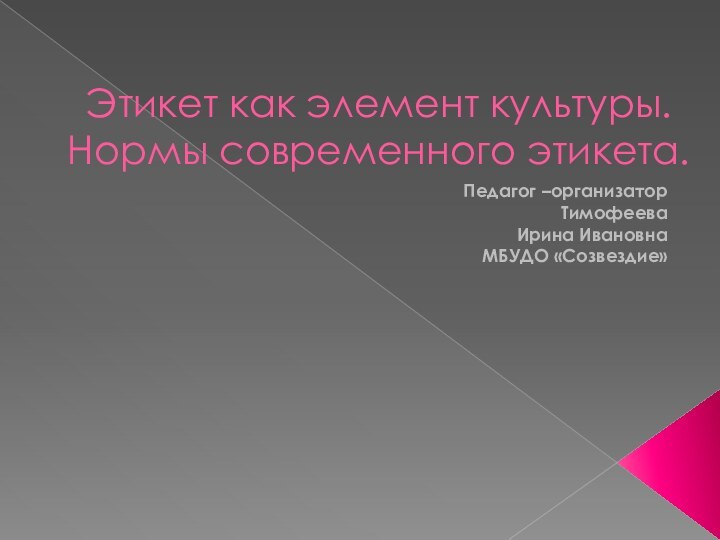 Этикет как элемент культуры. Нормы современного этикета.

Педагог –организатор
Тимофеева
Ирина Ивановна
МБУДО «Созвездие»